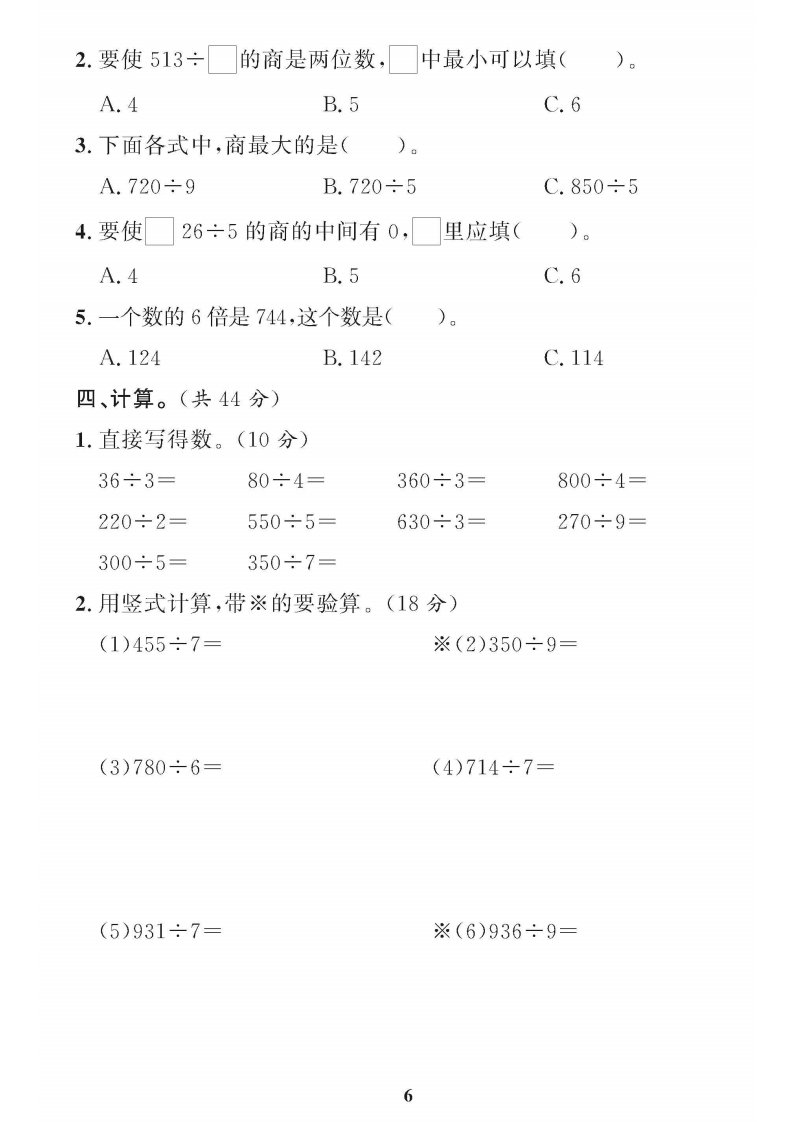 2. 要使 $513\div\square$ 的商是两位数，$\square$ 中最小可以填(　　)。

A. 4　　B. 5　　C. 6

3. 下面各式中，商最大的是(　　)。

A. $720\div9$　　B. $720\div5$　　C. $850\div5$

4. 要使 $\square26\div5$ 的商的中间有 0，$\square$ 里应填(　　)。

A. 4　　B. 5　　C. 6

5. 一个数的 6 倍是 744，这个数是(　　)。

A. 124　　B. 142　　C. 114

四、计算。(共 44 分)

1. 直接写得数。(10 分)

$36\div3=$　　$80\div4=$　　$360\div3=$　　$800\div4=$

$220\div2=$　　$550\div5=$　　$630\div3=$　　$270\div9=$

$300\div5=$　　$350\div7=$

2. 用竖式计算，带※的要验算。(18 分)

(1)$455\div7=$　　※(2)$350\div9=$

(3)$780\div6=$　　(4)$714\div7=$

(5)$931\div7=$　　※(6)$936\div9=$

6